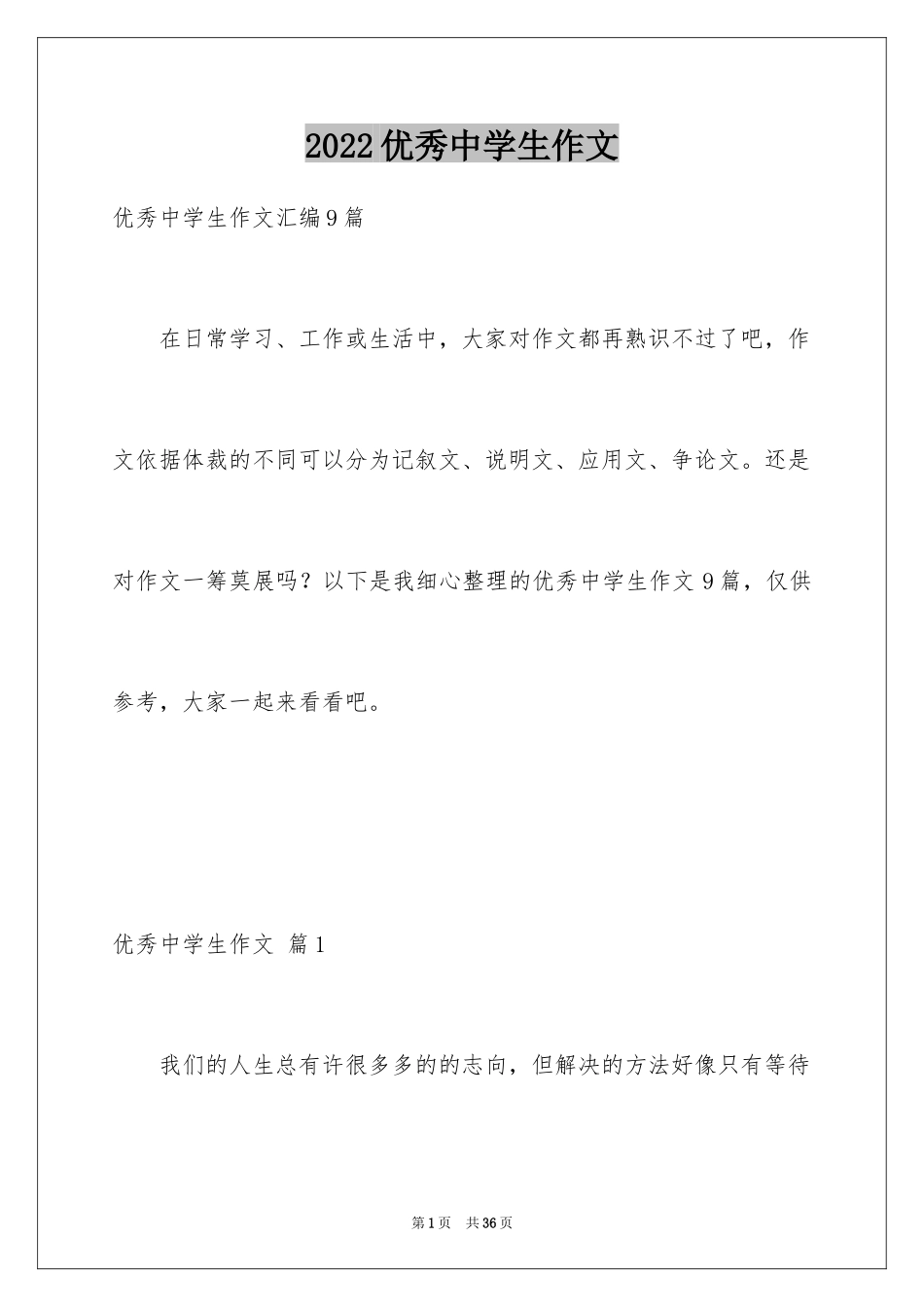 2022优秀中学生作文

优秀中学生作文汇编9篇

在日常学习、工作或生活中，大家对作文都再熟识不过了吧，作文依据体裁的不同可以分为记叙文、说明文、应用文、争论文。还是对作文一筹莫展吗？以下是我细心整理的优秀中学生作文9篇，仅供参考，大家一起来看看吧。

优秀中学生作文 篇1

我们的人生总有许很多多的的志向，但解决的方法好像只有等待

第1页 共36页